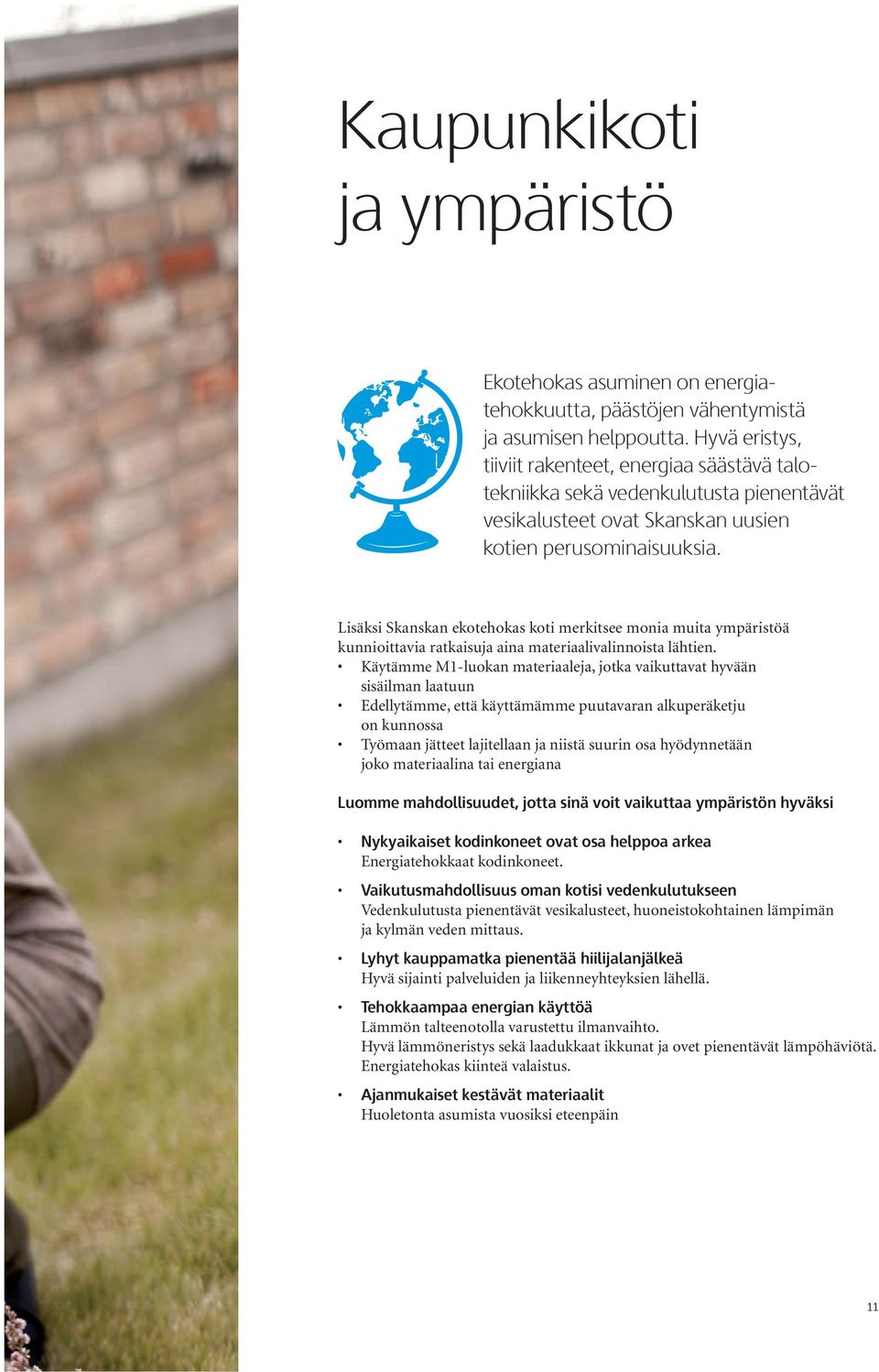 Kaupunkikoti ja ympäristö

Ekotehokas asuminen on energiatehokkuutta, päästöjen vähentymistä ja asumisen helppoutta. Hyvä eristys, tiiviit rakenteet, energiaa säästävä talotekniikka sekä vedenkulutusta pienentävät vesikalusteet ovat Skanskan uusien kotien perusominaisuuksia.

Lisäksi Skanskan ekotehokas koti merkitsee monia muita ympäristöä kunnioittavia ratkaisuja aina materiaalivalinnoista lähtien.
• Käytämme M1-luokan materiaaleja, jotka vaikuttavat hyvään sisäilman laatuun
• Edellytämme, että käyttämämme puutavaran alkuperäketju on kunnossa
• Työmaan jätteet lajitellaan ja niistä suurin osa hyödynnetään joko materiaalina tai energiana

Luomme mahdollisuudet, jotta sinä voit vaikuttaa ympäristön hyväksi

• Nykyaikaiset kodinkoneet ovat osa helppoa arkea
Energiatehokkaat kodinkoneet.

• Vaikutusmahdollisuus oman kotisi vedenkulutukseen
Vedenkulutusta pienentävät vesikalusteet, huoneistokohtainen lämpimän ja kylmän veden mittaus.

• Lyhyt kauppamatka pienentää hiilijalanjälkeä
Hyvä sijainti palveluiden ja liikenneyhteyksien lähellä.

• Tehokkaampaa energian käyttöä
Lämmön talteenotolla varustettu ilmanvaihto.
Hyvä lämmöneristys sekä laadukkaat ikkunat ja ovet pienentävät lämpöhäviötä.
Energiatehokas kiinteä valaistus.

• Ajanmukaiset kestävät materiaalit
Huoletonta asumista vuosiksi eteenpäin

11